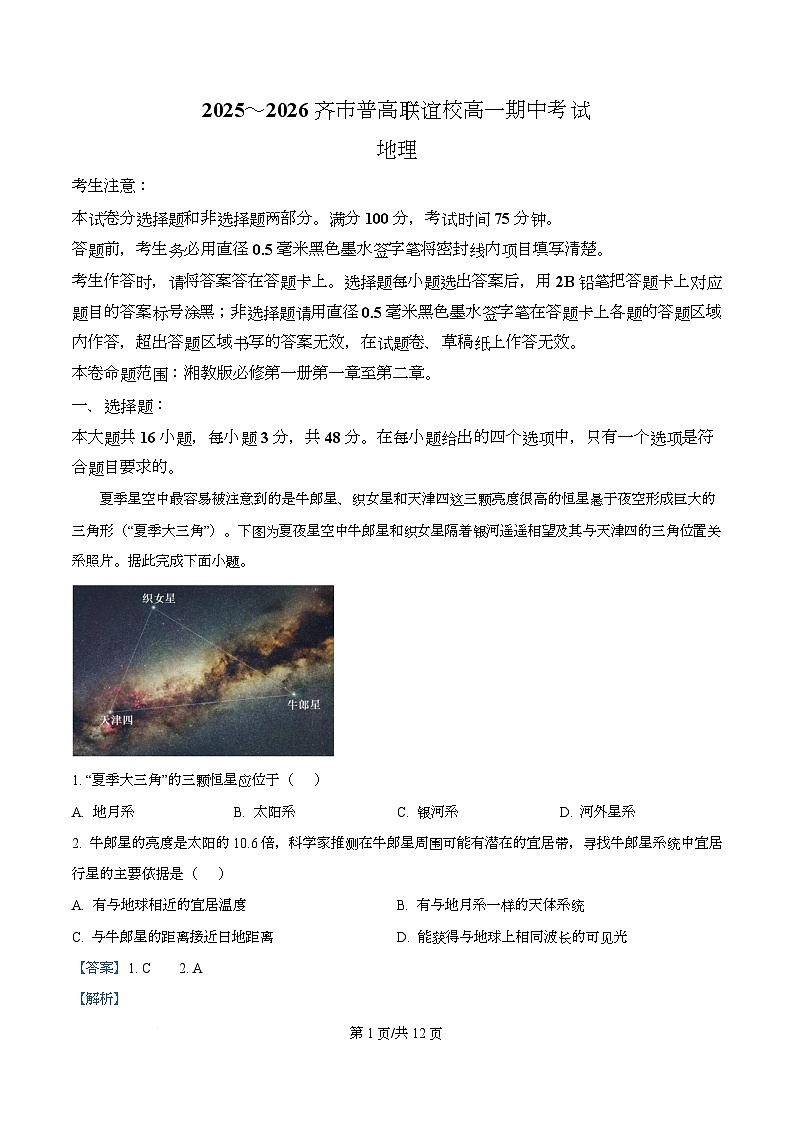 2025～2026 齐市普高联谊校高一期中考试

地理

考生注意：

本试卷分选择题和非选择题两部分。满分 100 分，考试时间 75 分钟。

答题前，考生务必用直径 0.5 毫米黑色墨水签字笔将密封线内项目填写清楚。

考生作答时，请将答案答在答题卡上。选择题每小题选出答案后，用 2B 铅笔把答题卡上对应题目的答案标号涂黑；非选择题请用直径 0.5 毫米黑色墨水签字笔在答题卡上各题的答题区域内作答，超出答题区域书写的答案无效，在试题卷、草稿纸上作答无效。

本卷命题范围：湘教版必修第一册第一章至第二章。

一、选择题：

本大题共 16 小题，每小题 3 分，共 48 分。在每小题给出的四个选项中，只有一个选项是符合题目要求的。

夏季星空中最容易被注意到的是牛郎星、织女星和天津四这三颗亮度很高的恒星悬于夜空形成巨大的三角形（“夏季大三角”）。下图为夏夜星空中牛郎星和织女星隔着银河遥遥相望及其与天津四的三角位置关系照片。据此完成下面小题。

织女星

牛郎星

天津四

1. “夏季大三角”的三颗恒星应位于（　）

A. 地月系　　B. 太阳系　　C. 银河系　　D. 河外星系

2. 牛郎星的亮度是太阳的 10.6 倍，科学家推测在牛郎星周围可能有潜在的宜居带，寻找牛郎星系统中宜居行星的主要依据是（　）

A. 有与地球相近的宜居温度　　B. 有与地月系一样的天体系统

C. 与牛郎星的距离接近日地距离　　D. 能获得与地球上相同波长的可见光

【答案】1. C　　2. A

【解析】

第 1 页/共 12 页